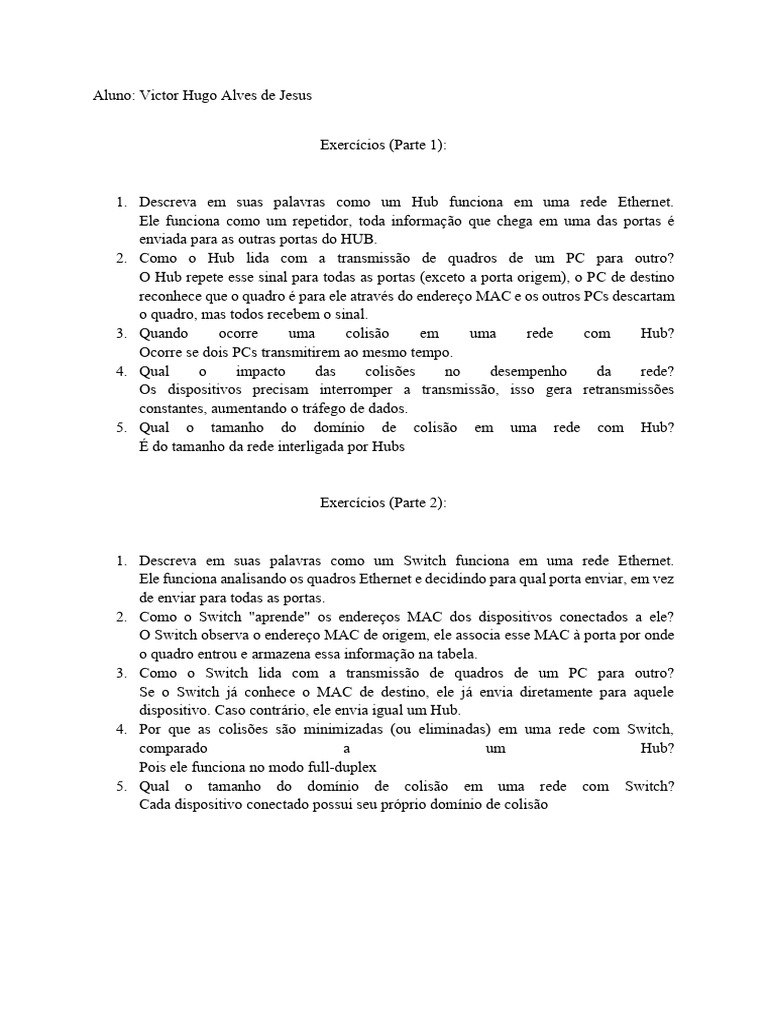 Aluno: Victor Hugo Alves de Jesus

Exercícios (Parte 1):

1. Descreva em suas palavras como um Hub funciona em uma rede Ethernet. Ele funciona como um repetidor, toda informação que chega em uma das portas é enviada para as outras portas do HUB.
2. Como o Hub lida com a transmissão de quadros de um PC para outro? O Hub repete esse sinal para todas as portas (exceto a porta origem), o PC de destino reconhece que o quadro é para ele através do endereço MAC e os outros PCs descartam o quadro, mas todos recebem o sinal.
3. Quando ocorre uma colisão em uma rede com Hub? Ocorre se dois PCs transmitirem ao mesmo tempo.
4. Qual o impacto das colisões no desempenho da rede? Os dispositivos precisam interromper a transmissão, isso gera retransmissões constantes, aumentando o tráfego de dados.
5. Qual o tamanho do domínio de colisão em uma rede com Hub? É do tamanho da rede interligada por Hubs

Exercícios (Parte 2):

1. Descreva em suas palavras como um Switch funciona em uma rede Ethernet. Ele funciona analisando os quadros Ethernet e decidindo para qual porta enviar, em vez de enviar para todas as portas.
2. Como o Switch "aprende" os endereços MAC dos dispositivos conectados a ele? O Switch observa o endereço MAC de origem, ele associa esse MAC à porta por onde o quadro entrou e armazena essa informação na tabela.
3. Como o Switch lida com a transmissão de quadros de um PC para outro? Se o Switch já conhece o MAC de destino, ele já envia diretamente para aquele dispositivo. Caso contrário, ele envia igual um Hub.
4. Por que as colisões são minimizadas (ou eliminadas) em uma rede com Switch, comparado a um Hub? Pois ele funciona no modo full-duplex
5. Qual o tamanho do domínio de colisão em uma rede com Switch? Cada dispositivo conectado possui seu próprio domínio de colisão